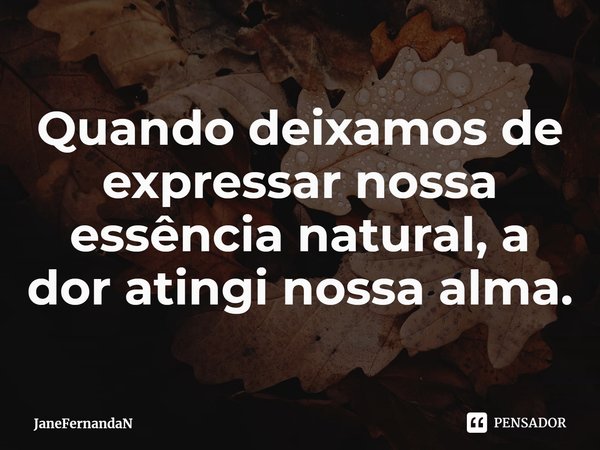 Quando deixamos de expressar nossa essência natural, a dor atingi nossa alma.

JaneFernandaN

PENSADOR